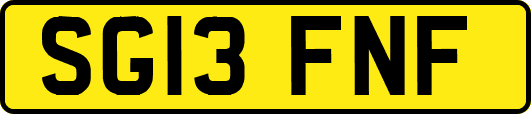 SG13 FNF